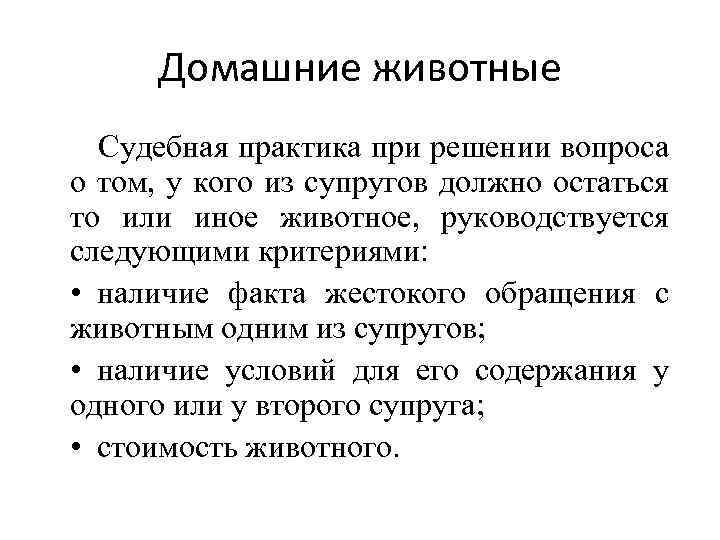 Домашние животные

Судебная практика при решении вопроса о том, у кого из супругов должно остаться то или иное животное, руководствуется следующими критериями:

• наличие факта жестокого обращения с животным одним из супругов;

• наличие условий для его содержания у одного или у второго супруга;

• стоимость животного.